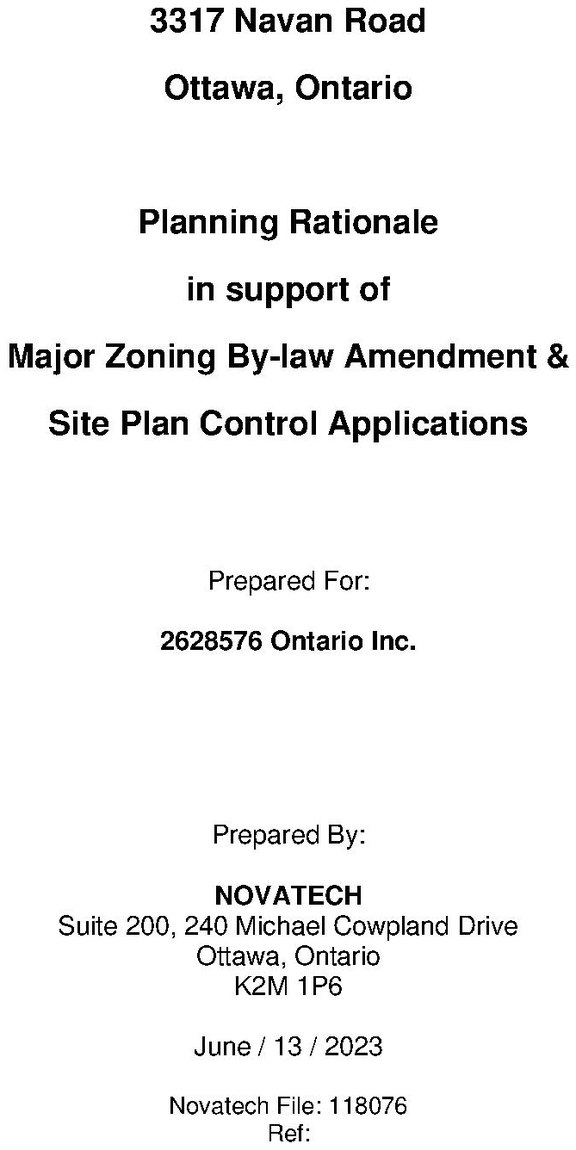 3317 Navan Road

Ottawa, Ontario

Planning Rationale

in support of

Major Zoning By-law Amendment &

Site Plan Control Applications

Prepared For:

2628576 Ontario Inc.

Prepared By:

NOVATECH
Suite 200, 240 Michael Cowpland Drive
Ottawa, Ontario
K2M 1P6

June / 13 / 2023

Novatech File: 118076
Ref: